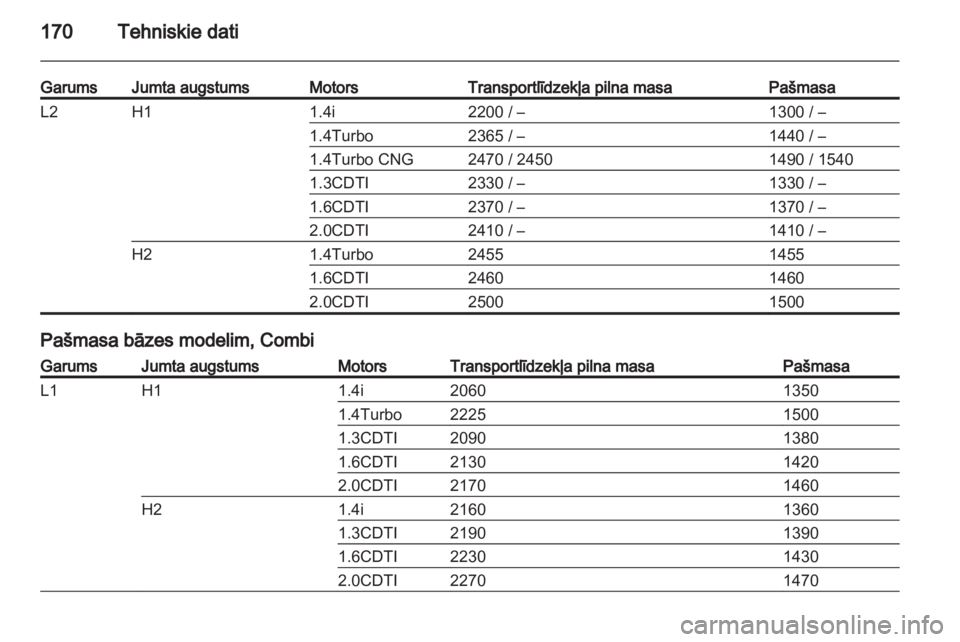 170 Tehniskie dati

| Garums | Jumta augstums | Motors | Transportlīdzekļa pilna masa | Pašmasa |
|---|---|---|---|---|
| L2 | H1 | 1.4i | 2200 / – | 1300 / – |
| | | 1.4Turbo | 2365 / – | 1440 / – |
| | | 1.4Turbo CNG | 2470 / 2450 | 1490 / 1540 |
| | | 1.3CDTI | 2330 / – | 1330 / – |
| | | 1.6CDTI | 2370 / – | 1370 / – |
| | | 2.0CDTI | 2410 / – | 1410 / – |
| | H2 | 1.4Turbo | 2455 | 1455 |
| | | 1.6CDTI | 2460 | 1460 |
| | | 2.0CDTI | 2500 | 1500 |

Pašmasa bāzes modelim, Combi

| Garums | Jumta augstums | Motors | Transportlīdzekļa pilna masa | Pašmasa |
|---|---|---|---|---|
| L1 | H1 | 1.4i | 2060 | 1350 |
| | | 1.4Turbo | 2225 | 1500 |
| | | 1.3CDTI | 2090 | 1380 |
| | | 1.6CDTI | 2130 | 1420 |
| | | 2.0CDTI | 2170 | 1460 |
| | H2 | 1.4i | 2160 | 1360 |
| | | 1.3CDTI | 2190 | 1390 |
| | | 1.6CDTI | 2230 | 1430 |
| | | 2.0CDTI | 2270 | 1470 |

carmanualsonline.info